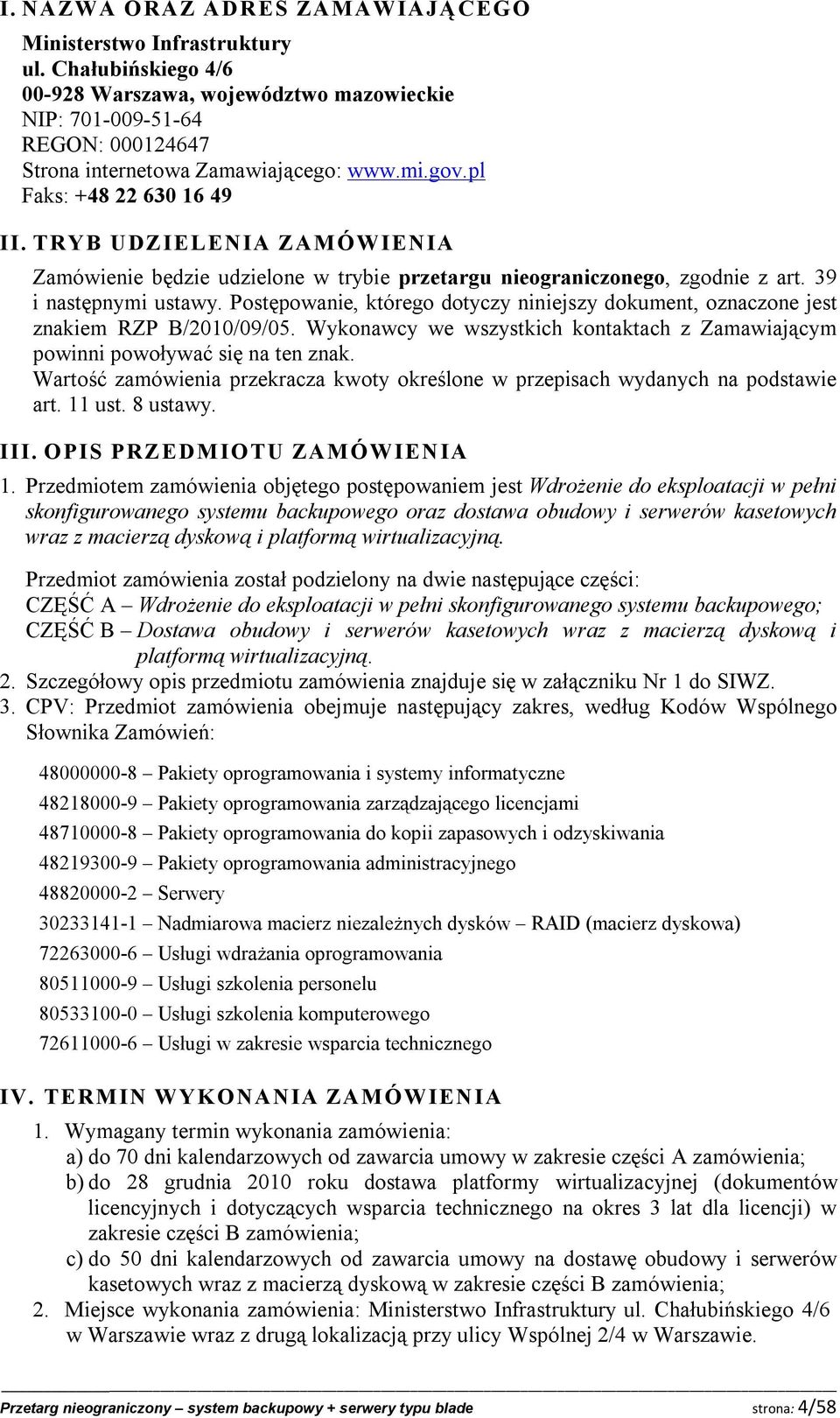 I. NAZWA ORAZ ADRES ZAMAWIAJĄCEGO

Ministerstwo Infrastruktury
ul. Chałubińskiego 4/6
00-928 Warszawa, województwo mazowieckie
NIP: 701-009-51-64
REGON: 000124647
Strona internetowa Zamawiającego: www.mi.gov.pl
Faks: +48 22 630 16 49

II. TRYB UDZIELENIA ZAMÓWIENIA

Zamówienie będzie udzielone w trybie przetargu nieograniczonego, zgodnie z art. 39 i następnymi ustawy. Postępowanie, którego dotyczy niniejszy dokument, oznaczone jest znakiem RZP B/2010/09/05. Wykonawcy we wszystkich kontaktach z Zamawiającym powinni powoływać się na ten znak.
Wartość zamówienia przekracza kwoty określone w przepisach wydanych na podstawie art. 11 ust. 8 ustawy.

III. OPIS PRZEDMIOTU ZAMÓWIENIA

1. Przedmiotem zamówienia objętego postępowaniem jest Wdrożenie do eksploatacji w pełni skonfigurowanego systemu backupowego oraz dostawa obudowy i serwerów kasetowych wraz z macierzą dyskową i platformą wirtualizacyjną.

Przedmiot zamówienia został podzielony na dwie następujące części:
CZĘŚĆ A – Wdrożenie do eksploatacji w pełni skonfigurowanego systemu backupowego;
CZĘŚĆ B – Dostawa obudowy i serwerów kasetowych wraz z macierzą dyskową i platformą wirtualizacyjną.
2. Szczegółowy opis przedmiotu zamówienia znajduje się w załączniku Nr 1 do SIWZ.
3. CPV: Przedmiot zamówienia obejmuje następujący zakres, według Kodów Wspólnego Słownika Zamówień:

48000000-8 – Pakiety oprogramowania i systemy informatyczne
48218000-9 – Pakiety oprogramowania zarządzającego licencjami
48710000-8 – Pakiety oprogramowania do kopii zapasowych i odzyskiwania
48219300-9 – Pakiety oprogramowania administracyjnego
48820000-2 – Serwery
30233141-1 – Nadmiarowa macierz niezależnych dysków – RAID (macierz dyskowa)
72263000-6 – Usługi wdrażania oprogramowania
80511000-9 – Usługi szkolenia personelu
80533100-0 – Usługi szkolenia komputerowego
72611000-6 – Usługi w zakresie wsparcia technicznego

IV. TERMIN WYKONANIA ZAMÓWIENIA

1. Wymagany termin wykonania zamówienia:
a) do 70 dni kalendarzowych od zawarcia umowy w zakresie części A zamówienia;
b) do 28 grudnia 2010 roku dostawa platformy wirtualizacyjnej (dokumentów licencyjnych i dotyczących wsparcia technicznego na okres 3 lat dla licencji) w zakresie części B zamówienia;
c) do 50 dni kalendarzowych od zawarcia umowy na dostawę obudowy i serwerów kasetowych wraz z macierzą dyskową w zakresie części B zamówienia;
2. Miejsce wykonania zamówienia: Ministerstwo Infrastruktury ul. Chałubińskiego 4/6 w Warszawie wraz z drugą lokalizacją przy ulicy Wspólnej 2/4 w Warszawie.

Przetarg nieograniczony – system backupowy + serwery typu blade strona: 4/58